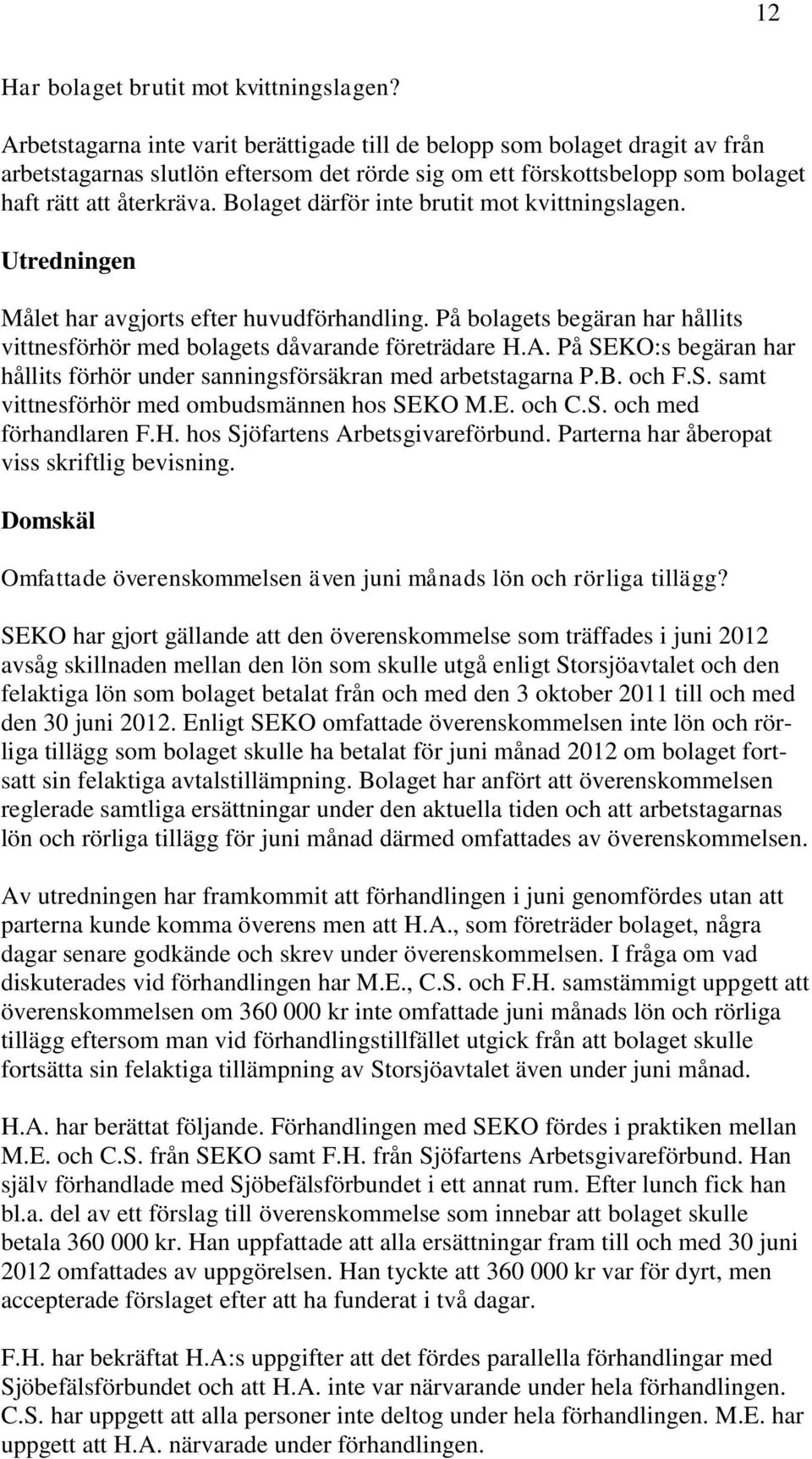 12

Har bolaget brutit mot kvittningslagen?

Arbetstagarna inte varit berättigade till de belopp som bolaget dragit av från arbetstagarnas slutlön eftersom det rörde sig om ett förskottsbelopp som bolaget haft rätt att återkräva. Bolaget därför inte brutit mot kvittningslagen.

Utredningen

Målet har avgjorts efter huvudförhandling. På bolagets begäran har hållits vittnesförhör med bolagets dåvarande företrädare H.A. På SEKO:s begäran har hållits förhör under sanningsförsäkran med arbetstagarna P.B. och F.S. samt vittnesförhör med ombudsmännen hos SEKO M.E. och C.S. och med förhandlaren F.H. hos Sjöfartens Arbetsgivareförbund. Parterna har åberopat viss skriftlig bevisning.

Domskäl

Omfattade överenskommelsen även juni månads lön och rörliga tillägg?

SEKO har gjort gällande att den överenskommelse som träffades i juni 2012 avsåg skillnaden mellan den lön som skulle utgå enligt Storsjöavtalet och den felaktiga lön som bolaget betalat från och med den 3 oktober 2011 till och med den 30 juni 2012. Enligt SEKO omfattade överenskommelsen inte lön och rörliga tillägg som bolaget skulle ha betalat för juni månad 2012 om bolaget fortsatt sin felaktiga avtalstillämpning. Bolaget har anfört att överenskommelsen reglerade samtliga ersättningar under den aktuella tiden och att arbetstagarnas lön och rörliga tillägg för juni månad därmed omfattades av överenskommelsen.

Av utredningen har framkommit att förhandlingen i juni genomfördes utan att parterna kunde komma överens men att H.A., som företräder bolaget, några dagar senare godkände och skrev under överenskommelsen. I fråga om vad diskuterades vid förhandlingen har M.E., C.S. och F.H. samstämmigt uppgett att överenskommelsen om 360 000 kr inte omfattade juni månads lön och rörliga tillägg eftersom man vid förhandlingstillfället utgick från att bolaget skulle fortsätta sin felaktiga tillämpning av Storsjöavtalet även under juni månad.

H.A. har berättat följande. Förhandlingen med SEKO fördes i praktiken mellan M.E. och C.S. från SEKO samt F.H. från Sjöfartens Arbetsgivareförbund. Han själv förhandlade med Sjöbefälsförbundet i ett annat rum. Efter lunch fick han bl.a. del av ett förslag till överenskommelse som innebar att bolaget skulle betala 360 000 kr. Han uppfattade att alla ersättningar fram till och med 30 juni 2012 omfattades av uppgörelsen. Han tyckte att 360 000 kr var för dyrt, men accepterade förslaget efter att ha funderat i två dagar.

F.H. har bekräftat H.A:s uppgifter att det fördes parallella förhandlingar med Sjöbefälsförbundet och att H.A. inte var närvarande under hela förhandlingen. C.S. har uppgett att alla personer inte deltog under hela förhandlingen. M.E. har uppgett att H.A. närvarade under förhandlingen.